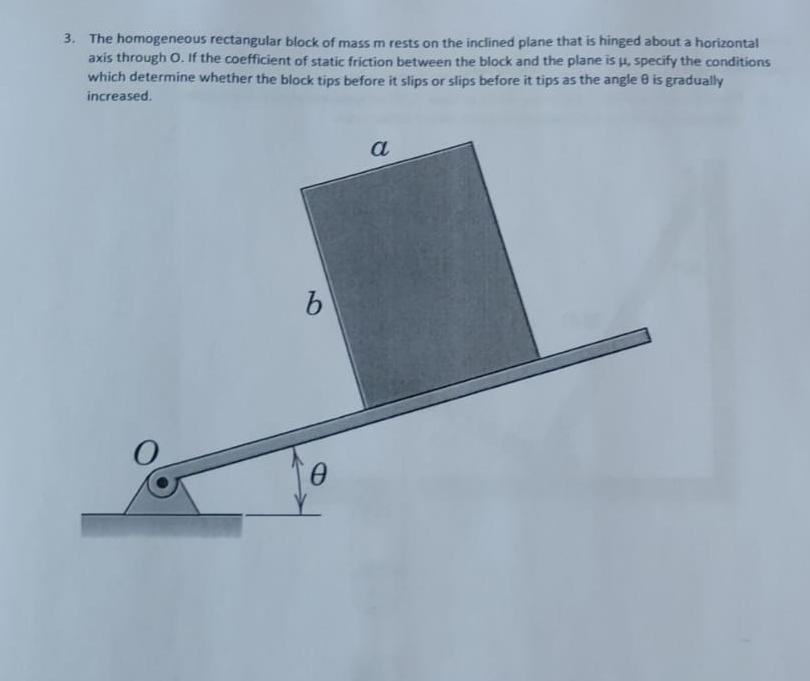 3. The homogeneous rectangular block of mass m rests on the inclined plane that is hinged about a horizontal axis through O. If the coefficient of static friction between the block and the plane is μ, specify the conditions which determine whether the block tips before it slips or slips before it tips as the angle θ is gradually increased.

$a$

$b$

$O$

$\theta$